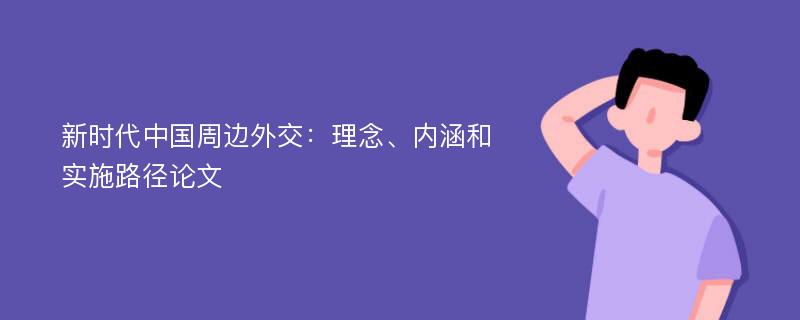 新时代中国周边外交：理念、内涵和实施路径论文